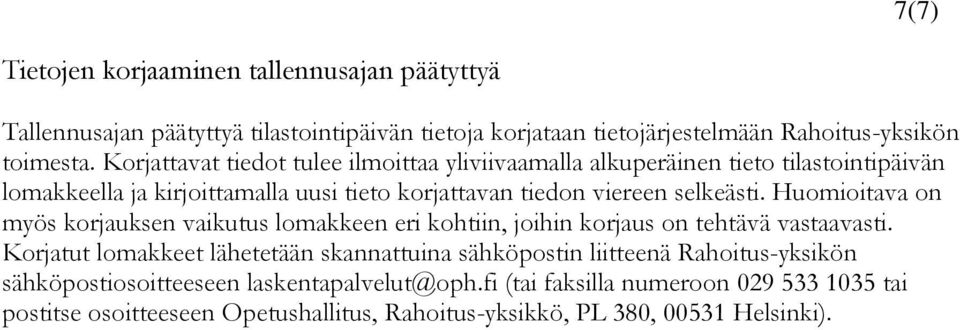 7(7)

Tietojen korjaaminen tallennusajan päätyttyä

Tallennusajan päätyttyä tilastointipäivän tietoja korjataan tietojärjestelmään Rahoitus-yksikön toimesta. Korjattavat tiedot tulee ilmoittaa yliviivaamalla alkuperäinen tieto tilastointipäivän lomakkeella ja kirjoittamalla uusi tieto korjattavan tiedon viereen selkeästi. Huomioitava on myös korjauksen vaikutus lomakkeen eri kohtiin, joihin korjaus on tehtävä vastaavasti. Korjatut lomakkeet lähetetään skannattuina sähköpostin liitteenä Rahoitus-yksikön sähköpostiosoitteeseen laskentapalvelut@oph.fi (tai faksilla numeroon 029 533 1035 tai postitse osoitteeseen Opetushallitus, Rahoitus-yksikkö, PL 380, 00531 Helsinki).